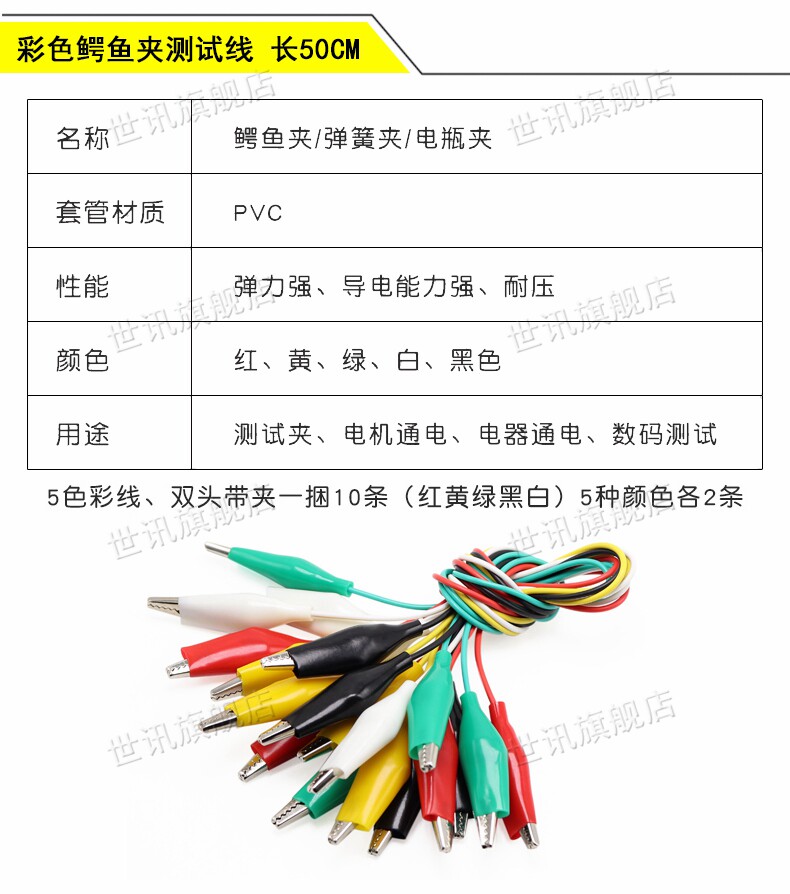 彩色鳄鱼夹测试线 长50CM

| 名称 | 鳄鱼夹/弹簧夹/电瓶夹 |
|---|---|
| 套管材质 | PVC |
| 性能 | 弹力强、导电能力强、耐压 |
| 颜色 | 红、黄、绿、白、黑色 |
| 用途 | 测试夹、电机通电、电器通电、数码测试 |

5色彩线、双头带夹一捆10条（红黄绿黑白）5种颜色各2条

世讯旗舰店